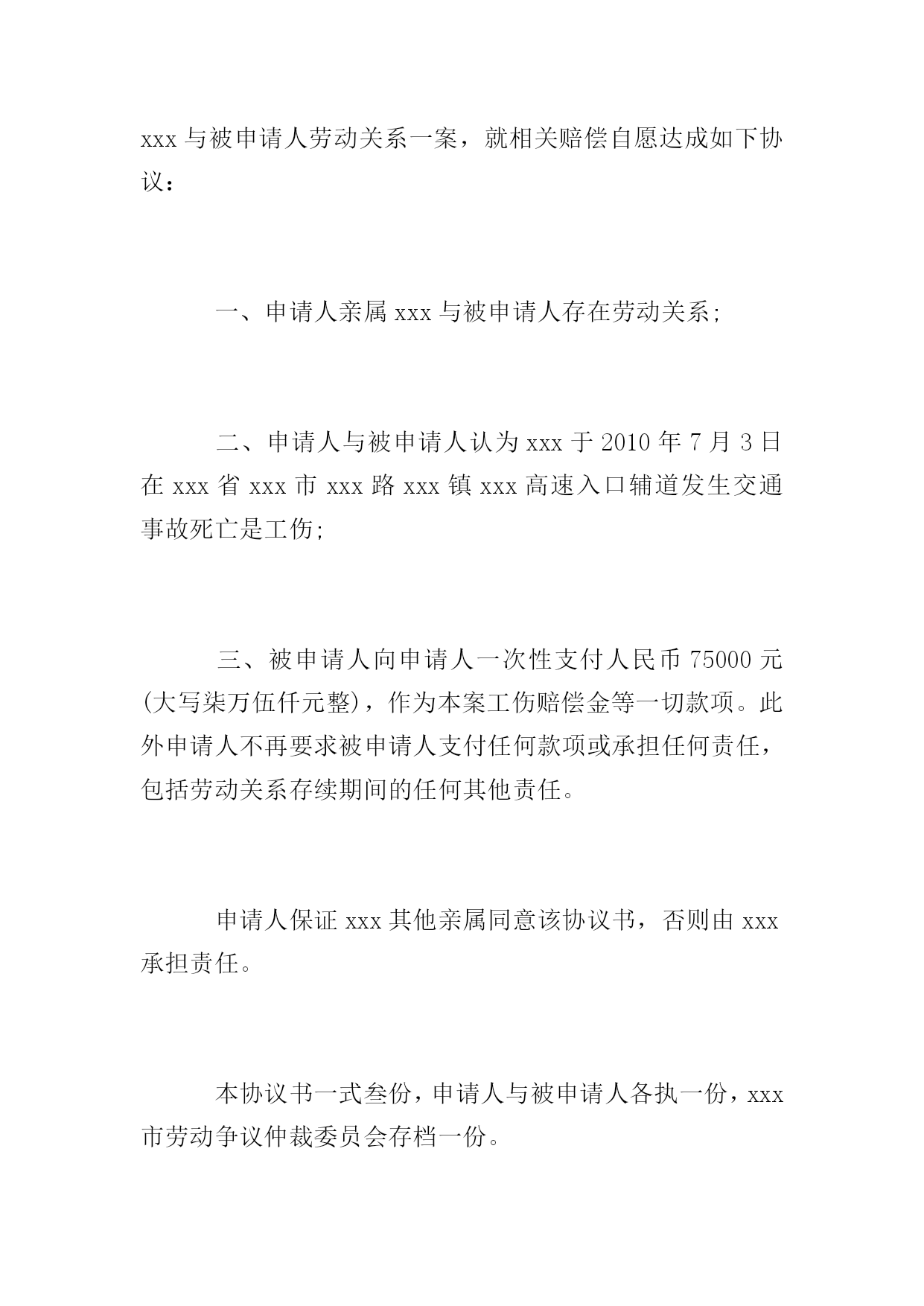 xxx 与被申请人劳动关系一案，就相关赔偿自愿达成如下协议：

一、申请人亲属 xxx 与被申请人存在劳动关系;

二、申请人与被申请人认为 xxx 于 2010 年 7 月 3 日在 xxx 省 xxx 市 xxx 路 xxx 镇 xxx 高速入口辅道发生交通事故死亡是工伤;

三、被申请人向申请人一次性支付人民币 75000 元(大写柒万伍仟元整)，作为本案工伤赔偿金等一切款项。此外申请人不再要求被申请人支付任何款项或承担任何责任，包括劳动关系存续期间的任何其他责任。

申请人保证 xxx 其他亲属同意该协议书，否则由 xxx 承担责任。

本协议书一式叁份，申请人与被申请人各执一份，xxx 市劳动争议仲裁委员会存档一份。